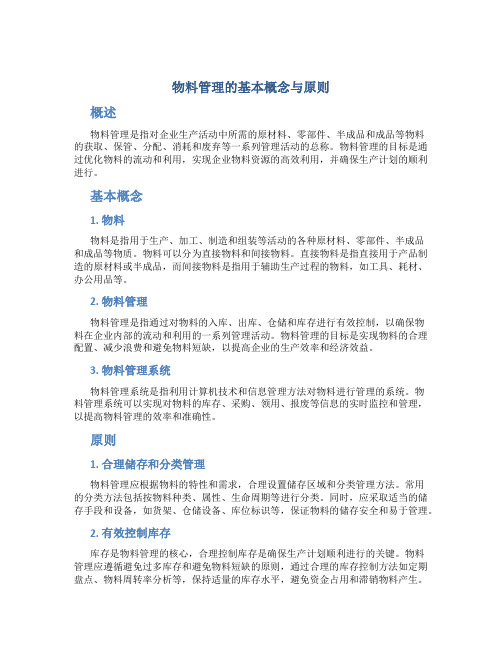 物料管理的基本概念与原则

概述

物料管理是指对企业生产活动中所需的原材料、零部件、半成品和成品等物料的获取、保管、分配、消耗和废弃等一系列管理活动的总称。物料管理的目标是通过优化物料的流动和利用，实现企业物料资源的高效利用，并确保生产计划的顺利进行。

基本概念

1. 物料

物料是指用于生产、加工、制造和组装等活动的各种原材料、零部件、半成品和成品等物质。物料可以分为直接物料和间接物料。直接物料是指直接用于产品制造的原材料或半成品，而间接物料是指用于辅助生产过程的物料，如工具、耗材、办公用品等。

2. 物料管理

物料管理是指通过对物料的入库、出库、仓储和库存进行有效控制，以确保物料在企业内部的流动和利用的一系列管理活动。物料管理的目标是实现物料的合理配置、减少浪费和避免物料短缺，以提高企业的生产效率和经济效益。

3. 物料管理系统

物料管理系统是指利用计算机技术和信息管理方法对物料进行管理的系统。物料管理系统可以实现对物料的库存、采购、领用、报废等信息的实时监控和管理，以提高物料管理的效率和准确性。

原则

1. 合理储存和分类管理

物料管理应根据物料的特性和需求，合理设置储存区域和分类管理方法。常用的分类方法包括按物料种类、属性、生命周期等进行分类。同时，应采取适当的储存手段和设备，如货架、仓储设备、库位标识等，保证物料的储存安全和易于管理。

2. 有效控制库存

库存是物料管理的核心，合理控制库存是确保生产计划顺利进行的关键。物料管理应遵循避免过多库存和避免物料短缺的原则，通过合理的库存控制方法如定期盘点、物料周转率分析等，保持适量的库存水平，避免资金占用和滞销物料产生。